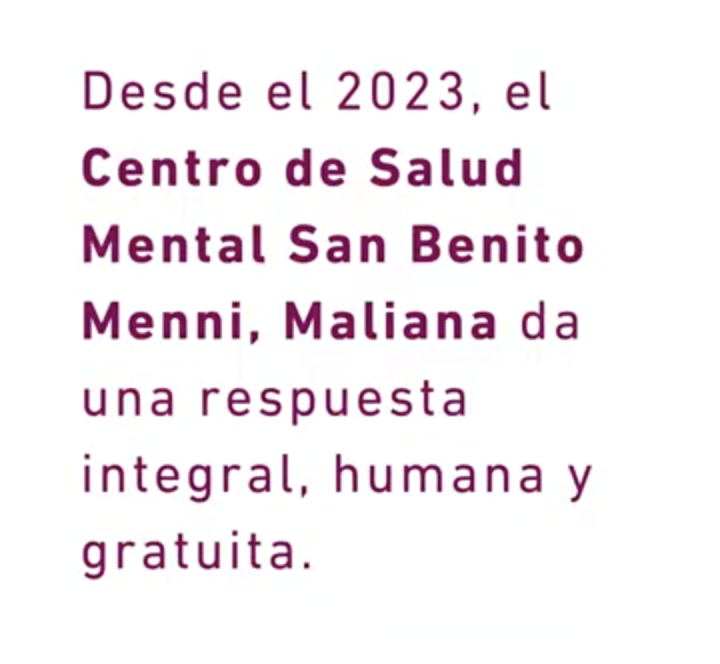 Desde el 2023, el Centro de Salud Mental San Benito Menni, Maliana da una respuesta integral, humana y gratuita.